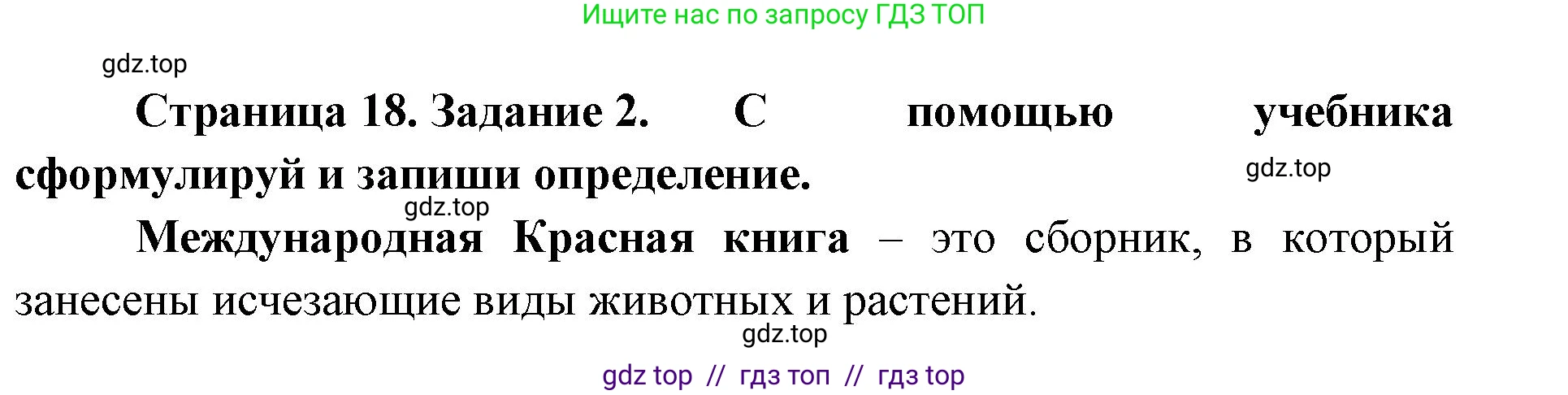 Ищите нас по запросу ГДЗ ТОП

gdz.top

Страница 18. Задание 2. С помощью учебника сформулируй и запиши определение.

gdz.top

gdz.top

Международная Красная книга – это сборник, в который занесены исчезающие виды животных и растений.

gdz.top

gdz top // гдз топ // гдз top